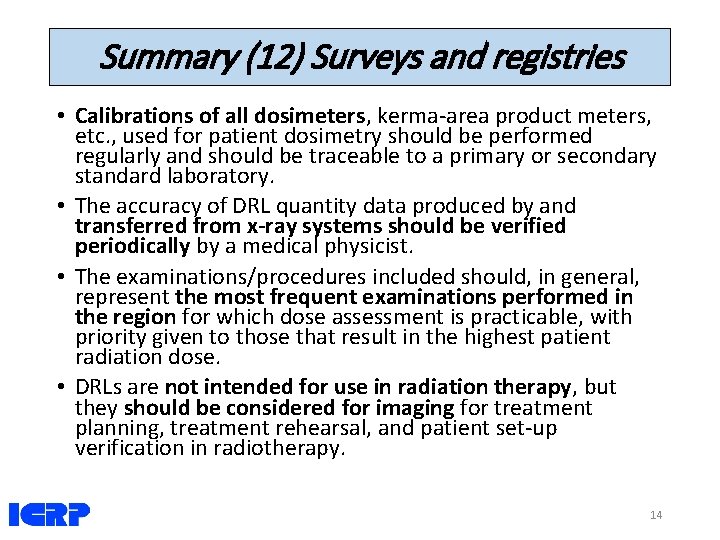 Summary (12) Surveys and registries

• Calibrations of all dosimeters, kerma-area product meters, etc., used for patient dosimetry should be performed regularly and should be traceable to a primary or secondary standard laboratory.

• The accuracy of DRL quantity data produced by and transferred from x-ray systems should be verified periodically by a medical physicist.

• The examinations/procedures included should, in general, represent the most frequent examinations performed in the region for which dose assessment is practicable, with priority given to those that result in the highest patient radiation dose.

• DRLs are not intended for use in radiation therapy, but they should be considered for imaging for treatment planning, treatment rehearsal, and patient set-up verification in radiotherapy.

ICRP

14